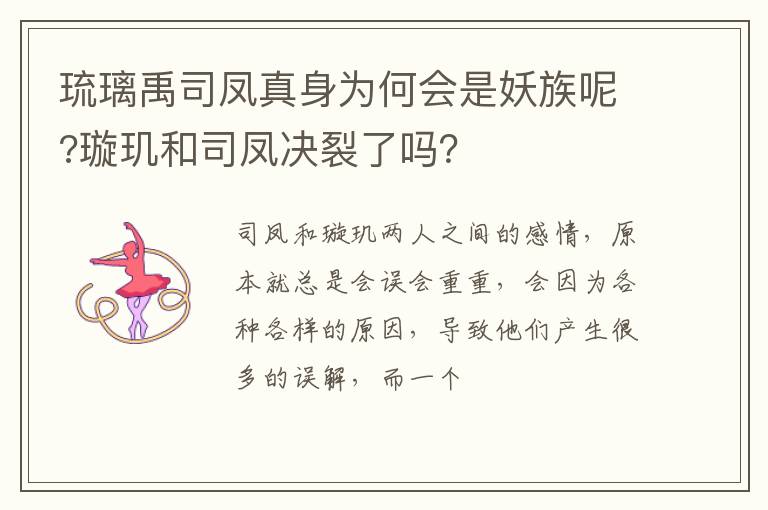 琉璃禹司凤真身为何会是妖族呢?璇玑和司凤决裂了吗?

司凤和璇玑两人之间的感情，原本就总是会误会重重，会因为各种各样的原因，导致他们产生很多的误解，而一个